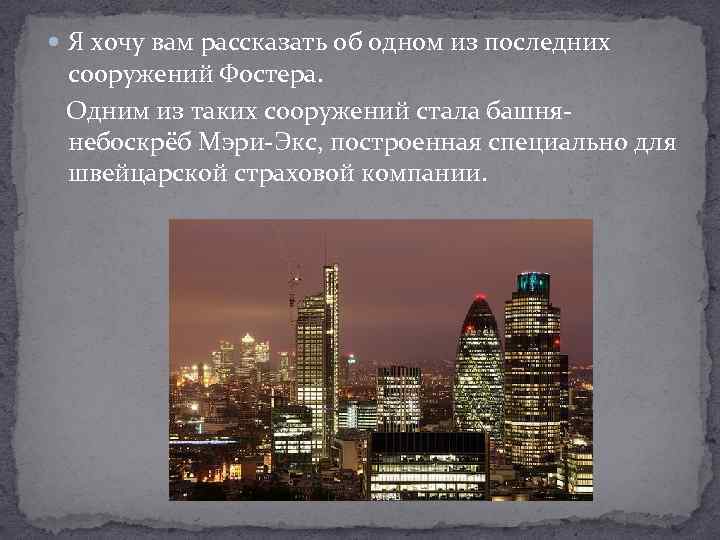 Я хочу вам рассказать об одном из последних сооружений Фостера.

Одним из таких сооружений стала башня-небоскрёб Мэри-Экс, построенная специально для швейцарской страховой компании.